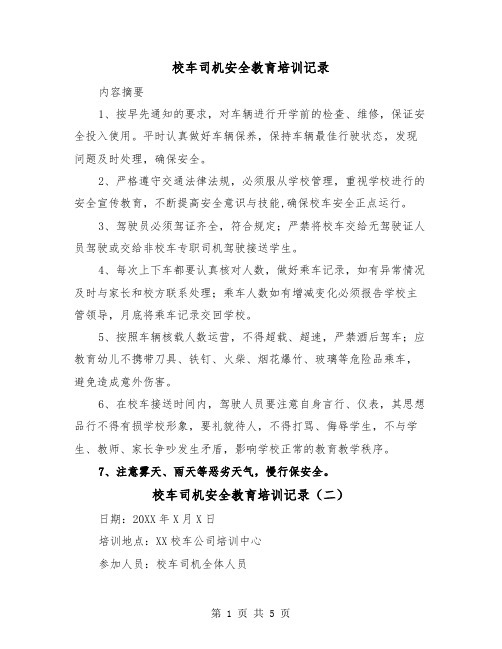 校车司机安全教育培训记录

内容摘要

1、按早先通知的要求，对车辆进行开学前的检查、维修，保证安全投入使用。平时认真做好车辆保养，保持车辆最佳行驶状态，发现问题及时处理，确保安全。

2、严格遵守交通法律法规，必须服从学校管理，重视学校进行的安全宣传教育，不断提高安全意识与技能,确保校车安全正点运行。

3、驾驶员必须驾证齐全，符合规定；严禁将校车交给无驾驶证人员驾驶或交给非校车专职司机驾驶接送学生。

4、每次上下车都要认真核对人数，做好乘车记录，如有异常情况及时与家长和校方联系处理；乘车人数如有增减变化必须报告学校主管领导，月底将乘车记录交回学校。

5、按照车辆核载人数运营，不得超载、超速，严禁酒后驾车；应教育幼儿不携带刀具、铁钉、火柴、烟花爆竹、玻璃等危险品乘车，避免造成意外伤害。

6、在校车接送时间内，驾驶人员要注意自身言行、仪表，其思想品行不得有损学校形象，要礼貌待人，不得打骂、侮辱学生，不与学生、教师、家长争吵发生矛盾，影响学校正常的教育教学秩序。

7、注意雾天、雨天等恶劣天气，慢行保安全。

校车司机安全教育培训记录（二）

日期：20XX 年 X 月 X 日

培训地点：XX 校车公司培训中心

参加人员：校车司机全体人员

第 1 页 共 5 页